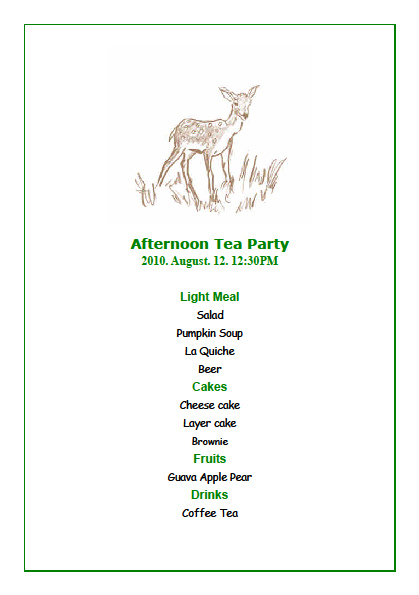 Afternoon Tea Party
2010. August. 12. 12:30PM

Light Meal
Salad
Pumpkin Soup
La Quiche
Beer

Cakes
Cheese cake
Layer cake
Brownie

Fruits
Guava Apple Pear

Drinks
Coffee Tea